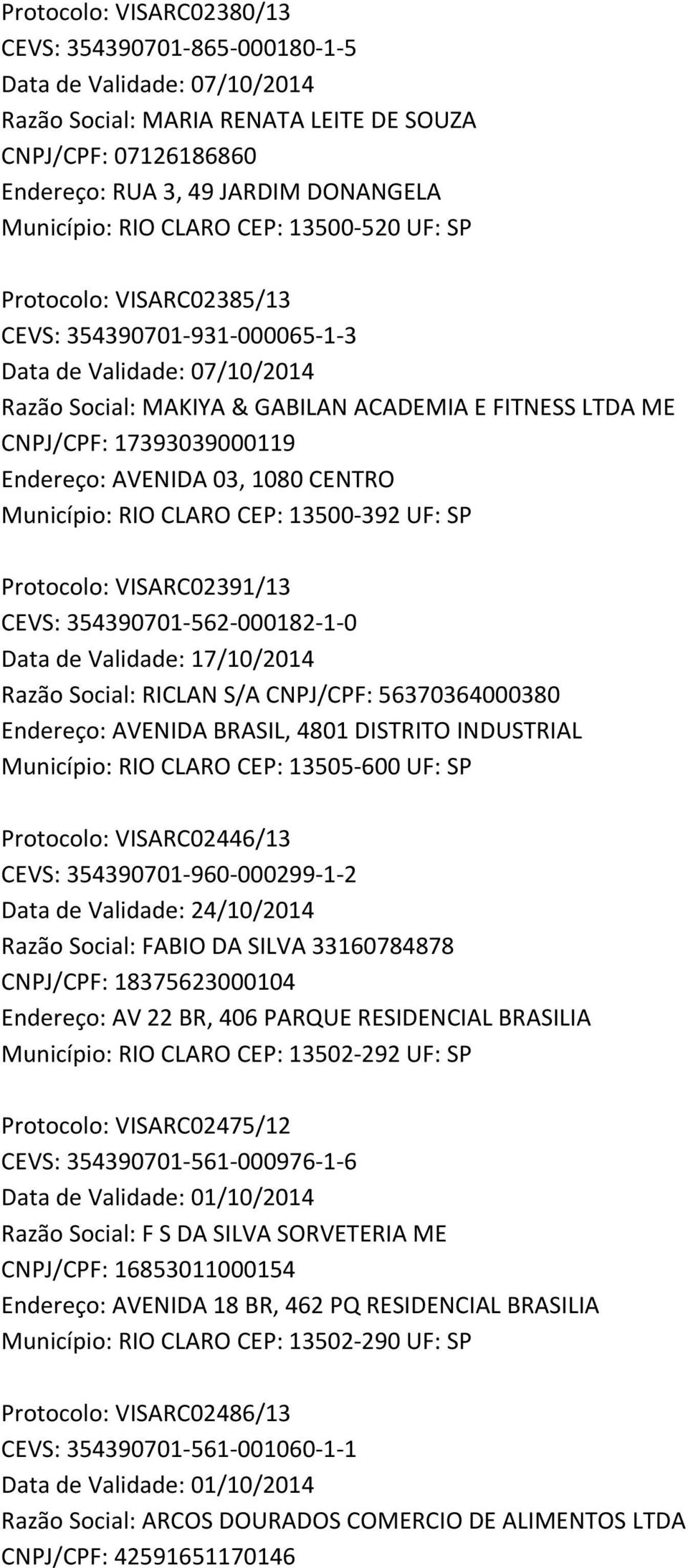 Protocolo: VISARC02380/13
CEVS: 354390701-865-000180-1-5
Data de Validade: 07/10/2014
Razão Social: MARIA RENATA LEITE DE SOUZA
CNPJ/CPF: 07126186860
Endereço: RUA 3, 49 JARDIM DONANGELA
Município: RIO CLARO CEP: 13500-520 UF: SP

Protocolo: VISARC02385/13
CEVS: 354390701-931-000065-1-3
Data de Validade: 07/10/2014
Razão Social: MAKIYA & GABILAN ACADEMIA E FITNESS LTDA ME
CNPJ/CPF: 17393039000119
Endereço: AVENIDA 03, 1080 CENTRO
Município: RIO CLARO CEP: 13500-392 UF: SP

Protocolo: VISARC02391/13
CEVS: 354390701-562-000182-1-0
Data de Validade: 17/10/2014
Razão Social: RICLAN S/A CNPJ/CPF: 56370364000380
Endereço: AVENIDA BRASIL, 4801 DISTRITO INDUSTRIAL
Município: RIO CLARO CEP: 13505-600 UF: SP

Protocolo: VISARC02446/13
CEVS: 354390701-960-000299-1-2
Data de Validade: 24/10/2014
Razão Social: FABIO DA SILVA 33160784878
CNPJ/CPF: 18375623000104
Endereço: AV 22 BR, 406 PARQUE RESIDENCIAL BRASILIA
Município: RIO CLARO CEP: 13502-292 UF: SP

Protocolo: VISARC02475/12
CEVS: 354390701-561-000976-1-6
Data de Validade: 01/10/2014
Razão Social: F S DA SILVA SORVETERIA ME
CNPJ/CPF: 16853011000154
Endereço: AVENIDA 18 BR, 462 PQ RESIDENCIAL BRASILIA
Município: RIO CLARO CEP: 13502-290 UF: SP

Protocolo: VISARC02486/13
CEVS: 354390701-561-001060-1-1
Data de Validade: 01/10/2014
Razão Social: ARCOS DOURADOS COMERCIO DE ALIMENTOS LTDA
CNPJ/CPF: 42591651170146